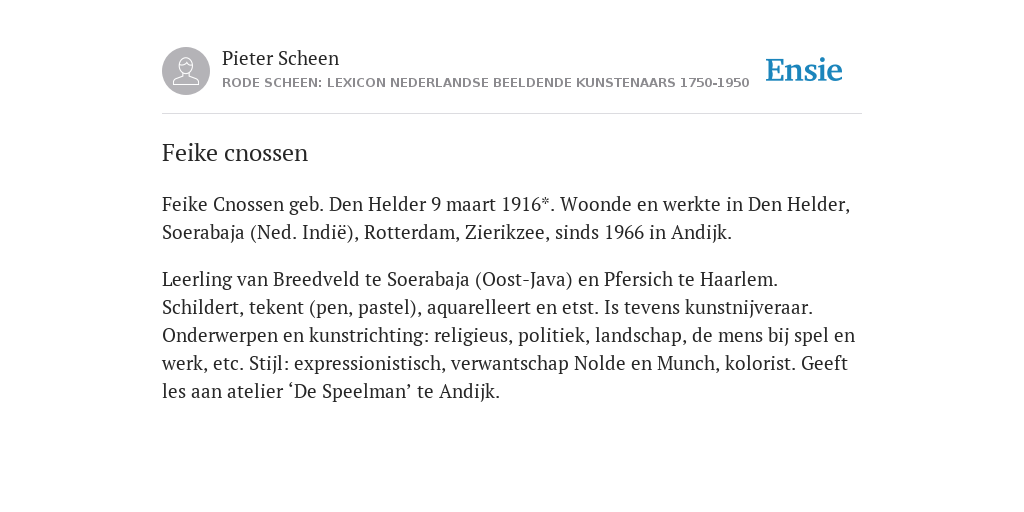 Pieter Scheen
RODE SCHEEN: LEXICON NEDERLANDSE BEELDENDE KUNSTENAARS 1750-1950

Ensie

Feike cnossen

Feike Cnossen geb. Den Helder 9 maart 1916*. Woonde en werkte in Den Helder, Soerabaja (Ned. Indië), Rotterdam, Zierikzee, sinds 1966 in Andijk.

Leerling van Breedveld te Soerabaja (Oost-Java) en Pfersich te Haarlem. Schildert, tekent (pen, pastel), aquarelleert en etst. Is tevens kunstnijveraar. Onderwerpen en kunstrichting: religieus, politiek, landschap, de mens bij spel en werk, etc. Stijl: expressionistisch, verwantschap Nolde en Munch, kolorist. Geeft les aan atelier ‘De Speelman’ te Andijk.